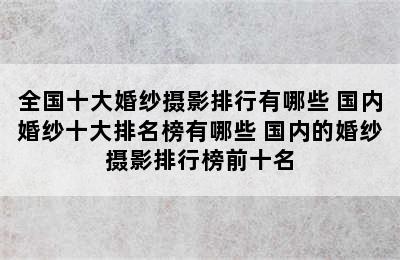 全国十大婚纱摄影排行有哪些 国内婚纱十大排名榜有哪些 国内的婚纱摄影排行榜前十名